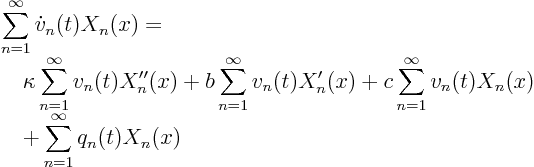 $\sum_{n=1}^{\infty} \dot{v}_n(t)X_n(x) =$

$\kappa \sum_{n=1}^{\infty} v_n(t)X_n''(x) + b\sum_{n=1}^{\infty} v_n(t)X_n'(x) + c\sum_{n=1}^{\infty} v_n(t)X_n(x)$

$+ \sum_{n=1}^{\infty} q_n(t)X_n(x)$